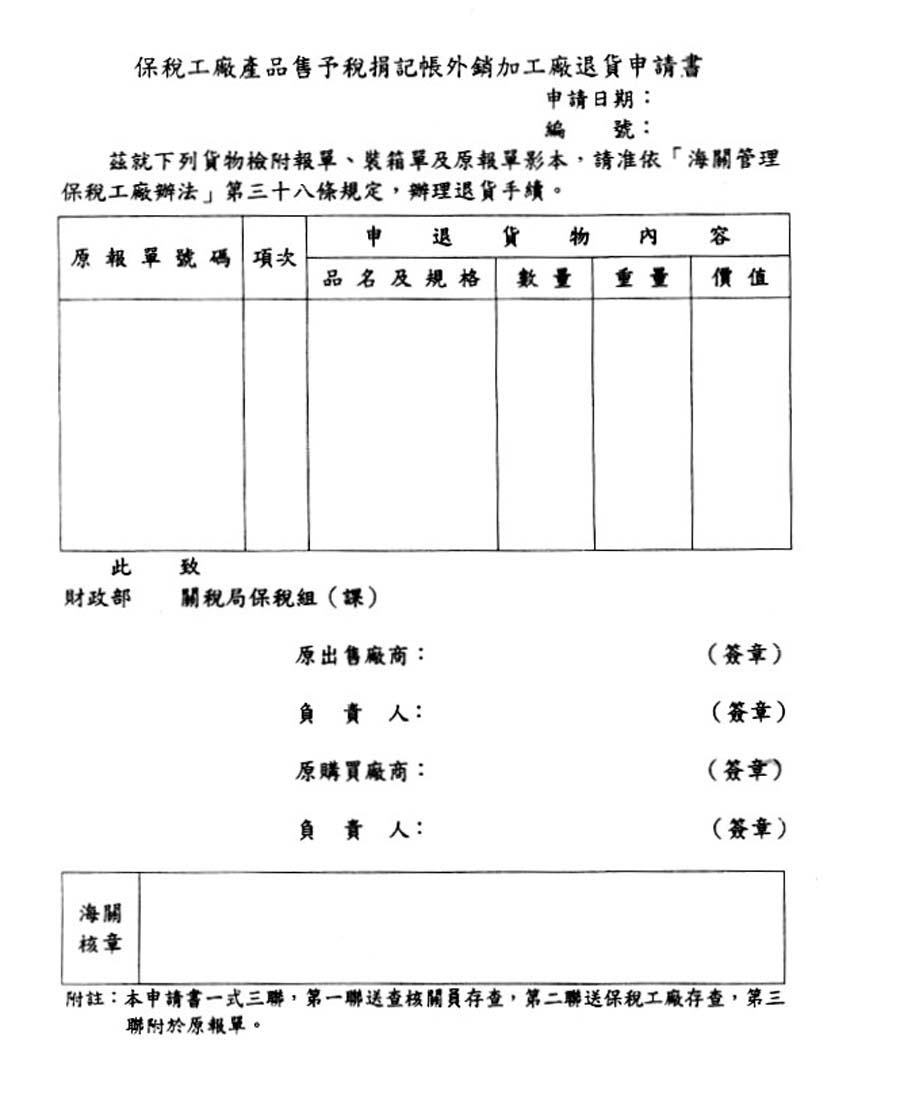 保稅工廠產品售予稅捐記帳外銷加工廠退貨申請書

申請日期：
編　　號：

茲就下列貨物檢附報單、裝箱單及原報單影本，請准依「海關管理保稅工廠辦法」第三十八條規定，辦理退貨手續。

| 原報單號碼 | 項次 | 申退貨物內容 | | | |
|---|---|---|---|---|---|
| | | 品名及規格 | 數量 | 重量 | 價值 |
| | | | | | |

此　致
財政部　關稅局保稅組（課）

原出售廠商：　（簽章）
負　責　人：　（簽章）
原購買廠商：　（簽章）
負　責　人：　（簽章）

| 海關核章 | |
|---|---|

附註：本申請書一式三聯，第一聯送查核關員存查，第二聯送保稅工廠存查，第三聯附於原報單。